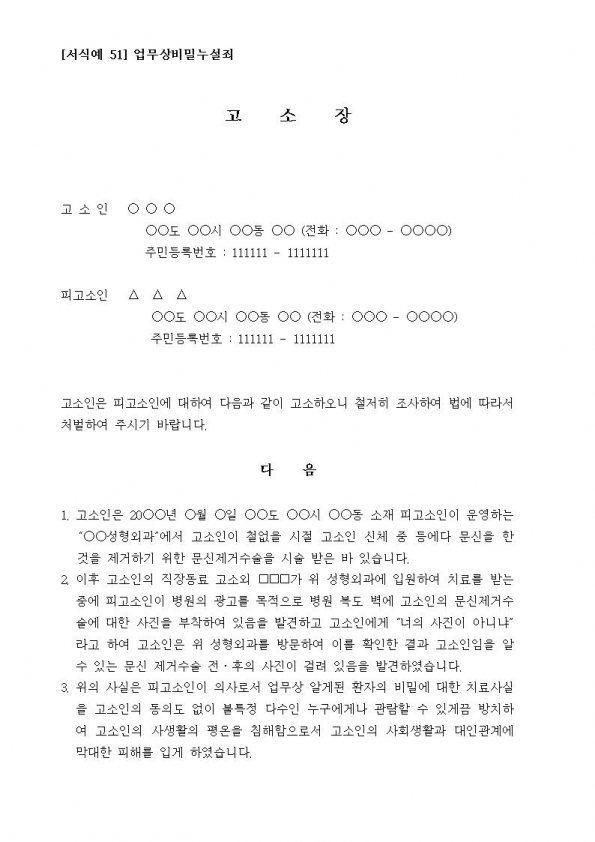 [서식예 51] 업무상비밀누설죄

고 소 장

고 소 인 ○ ○ ○
○○도 ○○시 ○○동 ○○ (전화 : ○○○ - ○○○○)
주민등록번호 : 111111 - 1111111

피고소인 △ △ △
○○도 ○○시 ○○동 ○○ (전화 : ○○○ - ○○○○)
주민등록번호 : 111111 - 1111111

고소인은 피고소인에 대하여 다음과 같이 고소하오니 철저히 조사하여 법에 따라서 처벌하여 주시기 바랍니다.

다 음

1. 고소인은 20○○년 ○월 ○일 ○○도 ○○시 ○○동 소재 피고소인이 운영하는 "○○성형외과"에서 고소인이 철없을 시절 고소인 신체 중 등에다 문신을 한 것을 제거하기 위한 문신제거수술을 시술 받은 바 있습니다.
2. 이후 고소인의 직장동료 고소외 □□□가 위 성형외과에 입원하여 치료를 받는 중에 피고소인이 병원의 광고를 목적으로 병원 복도 벽에 고소인의 문신제거수술에 대한 사진을 부착하여 있음을 발견하고 고소인에게 "너의 사진이 아니냐" 라고 하여 고소인은 위 성형외과를 방문하여 이를 확인한 결과 고소인임을 알 수 있는 문신 제거수술 전·후의 사진이 걸려 있음을 발견하였습니다.
3. 위의 사실은 피고소인이 의사로서 업무상 알게된 환자의 비밀에 대한 치료사실을 고소인의 동의도 없이 불특정 다수인 누구에게나 관람할 수 있게끔 방치하여 고소인의 사생활의 평온을 침해함으로서 고소인의 사회생활과 대인관계에 막대한 피해를 입게 하였습니다.